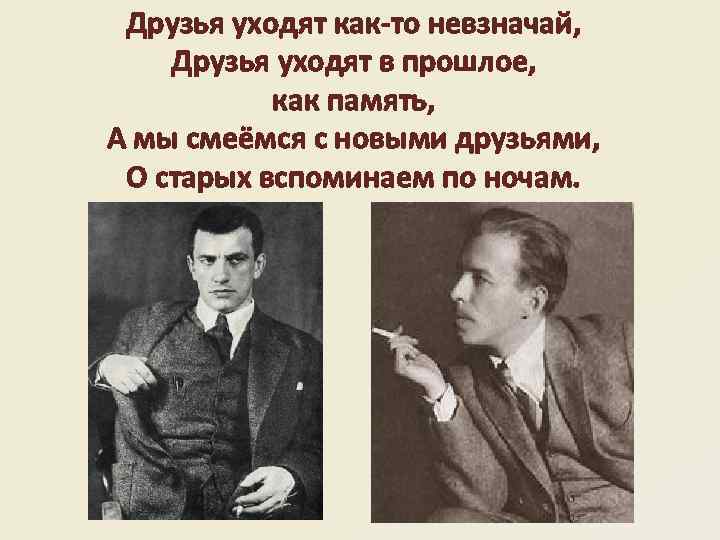 Друзья уходят как-то невзначай,
Друзья уходят в прошлое,
как память,
А мы смеёмся с новыми друзьями,
О старых вспоминаем по ночам.